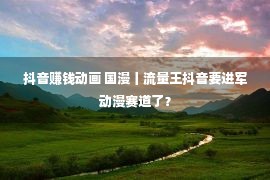 抖音赚钱动画 国漫丨流量王抖音要进军动漫赛道了？